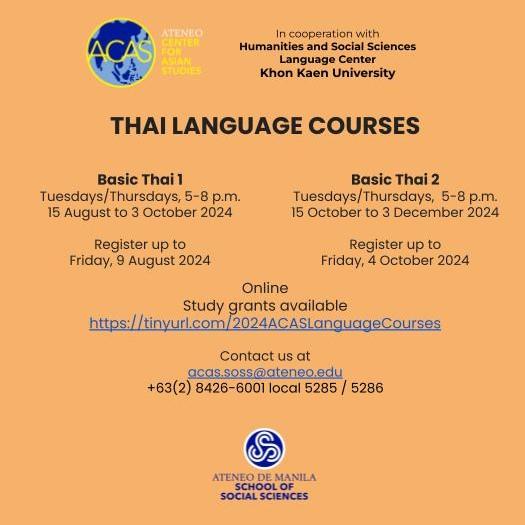 ACAS

ATENEO CENTER FOR ASIAN STUDIES

In cooperation with
Humanities and Social Sciences Language Center
Khon Kaen University

THAI LANGUAGE COURSES

Basic Thai 1
Tuesdays/Thursdays, 5-8 p.m.
15 August to 3 October 2024

Register up to
Friday, 9 August 2024

Basic Thai 2
Tuesdays/Thursdays, 5-8 p.m.
15 October to 3 December 2024

Register up to
Friday, 4 October 2024

Online
Study grants available
https://tinyurl.com/2024ACASLanguageCourses

Contact us at
acas.soss@ateneo.edu
+63(2) 8426-6001 local 5285 / 5286

ATENEO DE MANILA
SCHOOL OF
SOCIAL SCIENCES